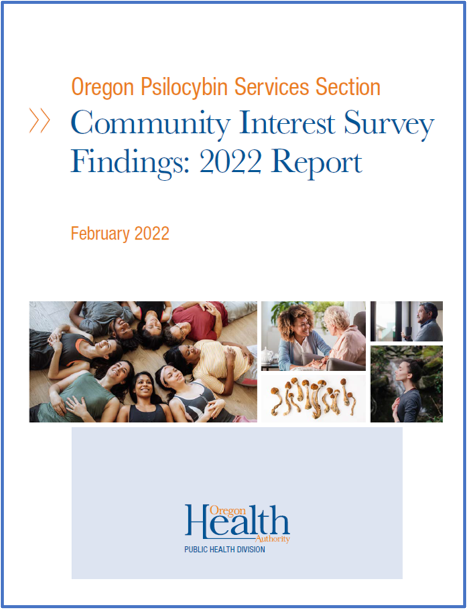 Oregon Psilocybin Services Section

Community Interest Survey Findings: 2022 Report

February 2022

Oregon Health Authority
PUBLIC HEALTH DIVISION